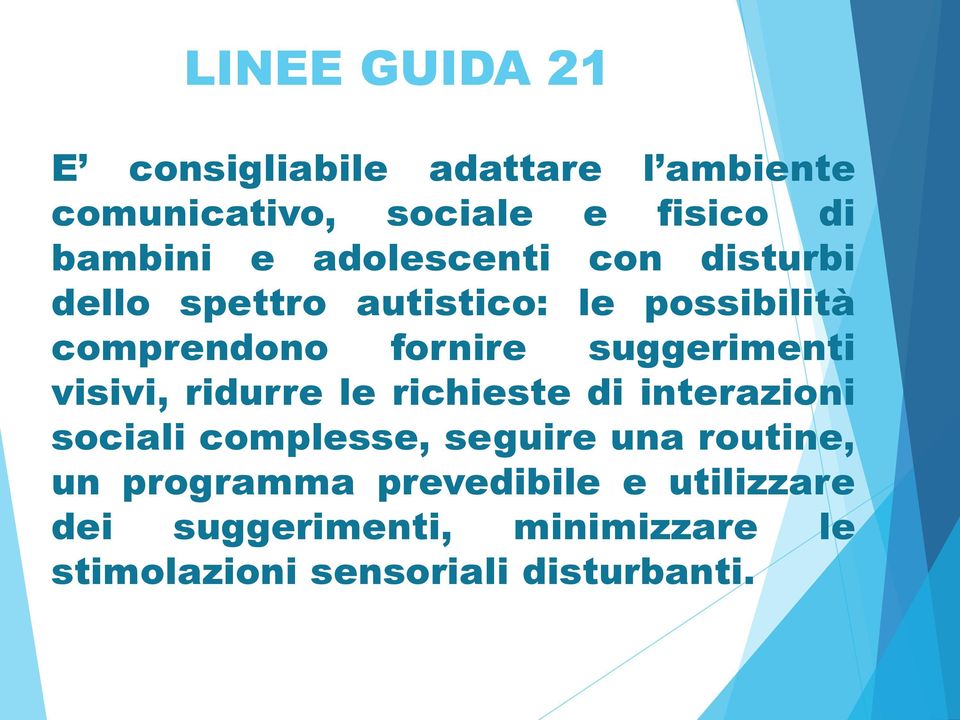 LINEE GUIDA 21

E’ consigliabile adattare l’ambiente comunicativo, sociale e fisico di bambini e adolescenti con disturbi dello spettro autistico: le possibilità comprendono fornire suggerimenti visivi, ridurre le richieste di interazioni sociali complesse, seguire una routine, un programma prevedibile e utilizzare dei suggerimenti, minimizzare le stimolazioni sensoriali disturbanti.